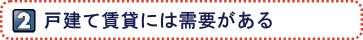 2 戸建て賃貸には需要がある